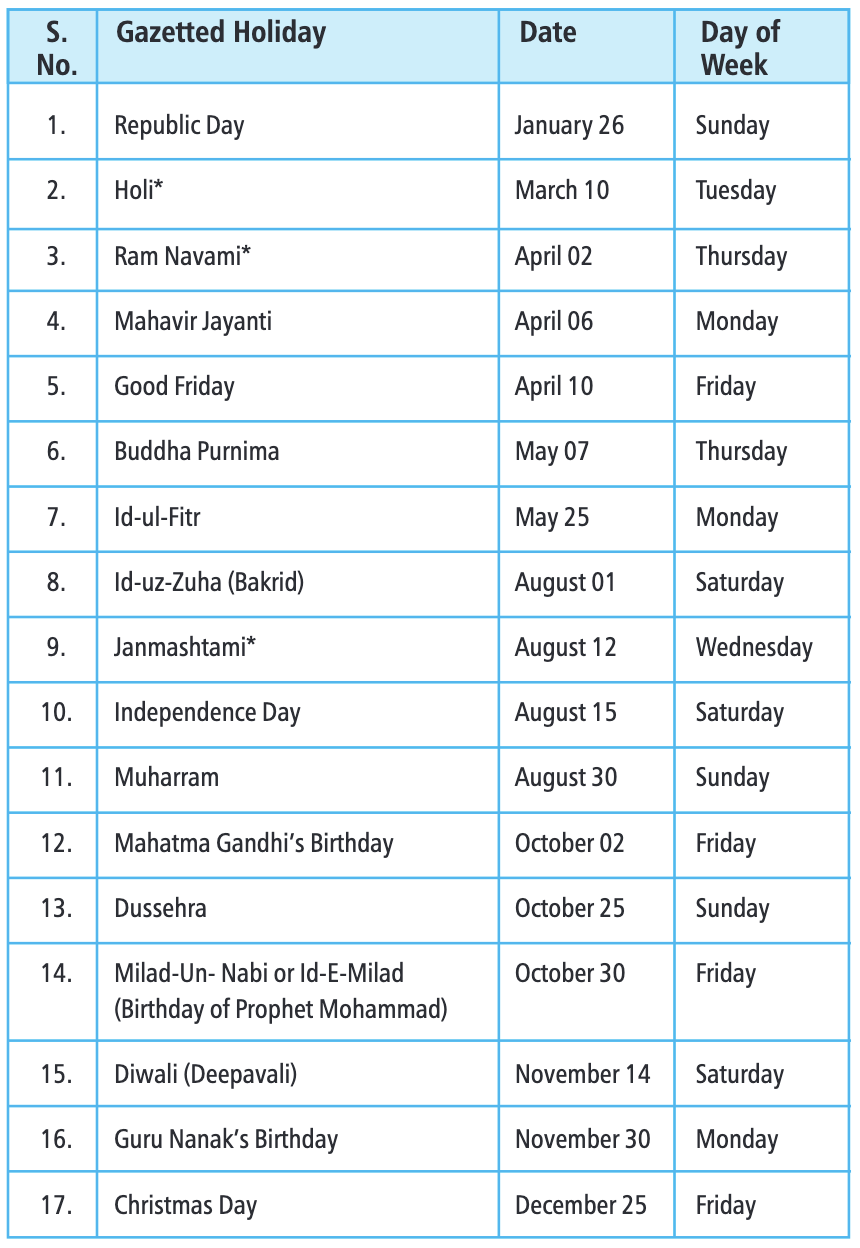 | S. No. | Gazetted Holiday | Date | Day of Week |
|---|---|---|---|
| 1. | Republic Day | January 26 | Sunday |
| 2. | Holi* | March 10 | Tuesday |
| 3. | Ram Navami* | April 02 | Thursday |
| 4. | Mahavir Jayanti | April 06 | Monday |
| 5. | Good Friday | April 10 | Friday |
| 6. | Buddha Purnima | May 07 | Thursday |
| 7. | Id-ul-Fitr | May 25 | Monday |
| 8. | Id-uz-Zuha (Bakrid) | August 01 | Saturday |
| 9. | Janmashtami* | August 12 | Wednesday |
| 10. | Independence Day | August 15 | Saturday |
| 11. | Muharram | August 30 | Sunday |
| 12. | Mahatma Gandhi's Birthday | October 02 | Friday |
| 13. | Dussehra | October 25 | Sunday |
| 14. | Milad-Un- Nabi or Id-E-Milad (Birthday of Prophet Mohammad) | October 30 | Friday |
| 15. | Diwali (Deepavali) | November 14 | Saturday |
| 16. | Guru Nanak's Birthday | November 30 | Monday |
| 17. | Christmas Day | December 25 | Friday |